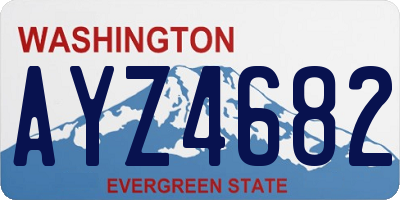 WASHINGTON

AYZ4682

EVERGREEN STATE